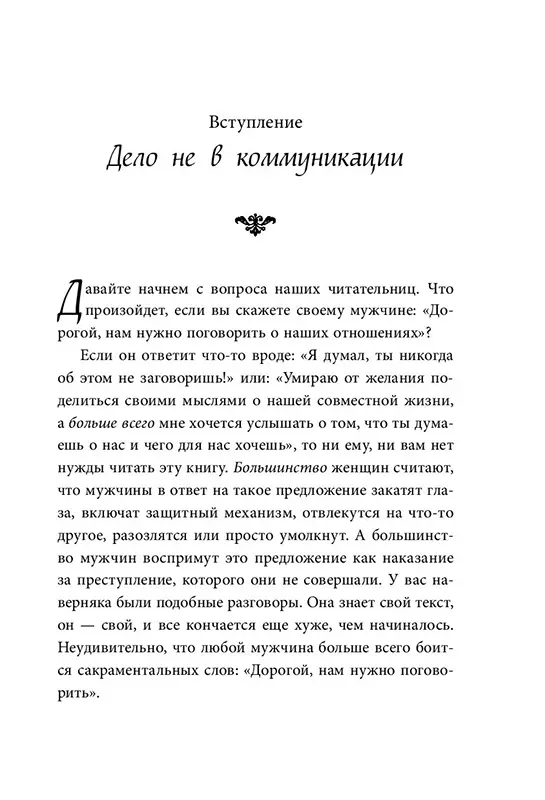 Вступление
Дело не в коммуникации

Давайте начнем с вопроса наших читательниц. Что произойдет, если вы скажете своему мужчине: «Дорогой, нам нужно поговорить о наших отношениях»?

Если он ответит что-то вроде: «Я думал, ты никогда об этом не заговоришь!» или: «Умираю от желания поделиться своими мыслями о нашей совместной жизни, а больше всего мне хочется услышать о том, что ты думаешь о нас и чего для нас хочешь», то ни ему, ни вам нет нужды читать эту книгу. Большинство женщин считают, что мужчины в ответ на такое предложение закатят глаза, включат защитный механизм, отвлекутся на что-то другое, разозлятся или просто умолкнут. А большинство мужчин воспримут это предложение как наказание за преступление, которого они не совершали. У вас наверняка были подобные разговоры. Она знает свой текст, он — свой, и все кончается еще хуже, чем начиналось. Неудивительно, что любой мужчина больше всего боится сакраментальных слов: «Дорогой, нам нужно поговорить».